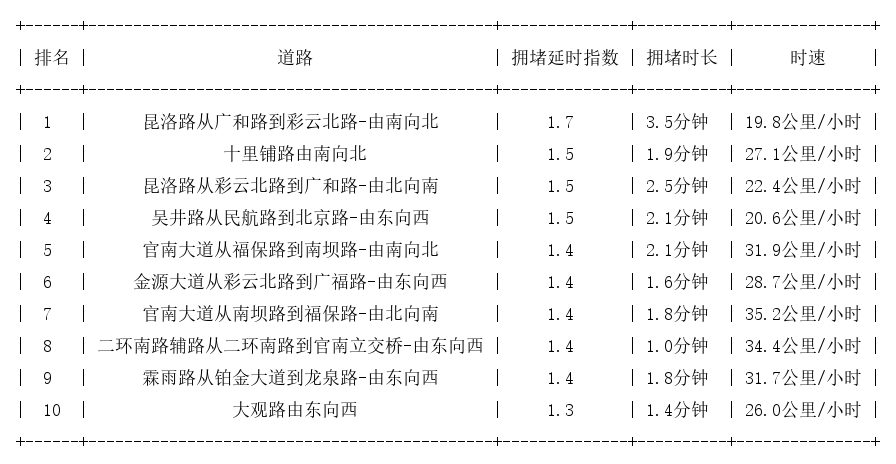 | 排名 | 道路 | 拥堵延时指数 | 拥堵时长 | 时速 |
|---|---|---|---|---|
| 1 | 昆洛路从广和路到彩云北路-由南向北 | 1.7 | 3.5分钟 | 19.8公里/小时 |
| 2 | 十里铺路由南向北 | 1.5 | 1.9分钟 | 27.1公里/小时 |
| 3 | 昆洛路从彩云北路到广和路-由北向南 | 1.5 | 2.5分钟 | 22.4公里/小时 |
| 4 | 吴井路从民航路到北京路-由东向西 | 1.5 | 2.1分钟 | 20.6公里/小时 |
| 5 | 官南大道从福保路到南坝路-由南向北 | 1.4 | 2.1分钟 | 31.9公里/小时 |
| 6 | 金源大道从彩云北路到广福路-由东向西 | 1.4 | 1.6分钟 | 28.7公里/小时 |
| 7 | 官南大道从南坝路到福保路-由北向南 | 1.4 | 1.8分钟 | 35.2公里/小时 |
| 8 | 二环南路辅路从二环南路到官南立交桥-由东向西 | 1.4 | 1.0分钟 | 34.4公里/小时 |
| 9 | 霖雨路从铂金大道到龙泉路-由东向西 | 1.4 | 1.8分钟 | 31.7公里/小时 |
| 10 | 大观路由东向西 | 1.3 | 1.4分钟 | 26.0公里/小时 |